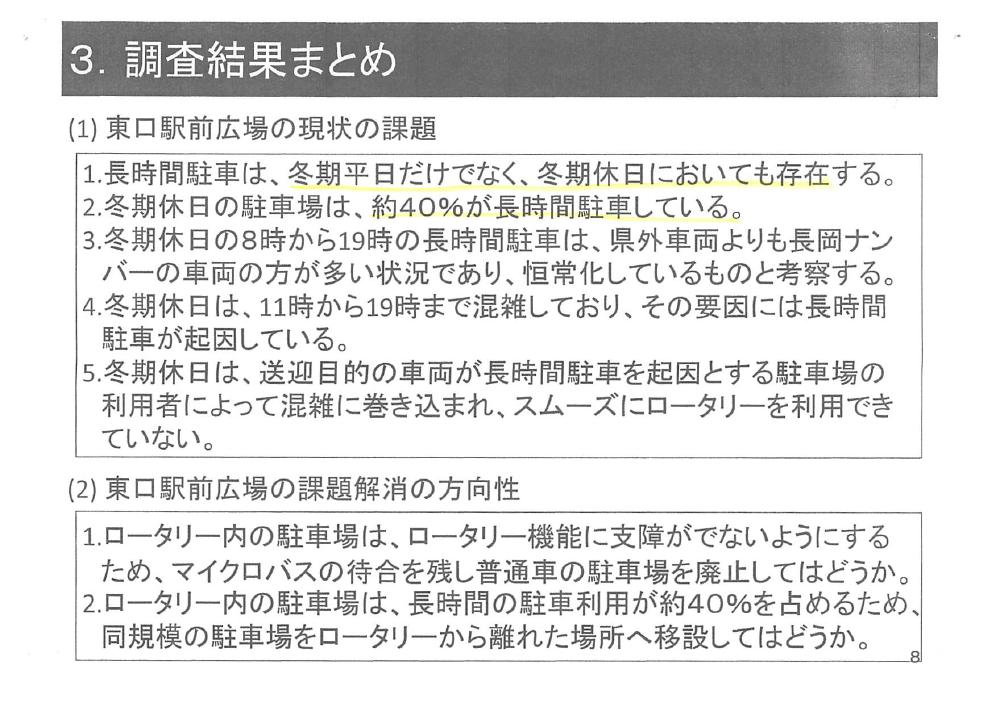 3. 調査結果まとめ

(1) 東口駅前広場の現状の課題

1.長時間駐車は、冬期平日だけでなく、冬期休日においても存在する。
2.冬期休日の駐車場は、約40%が長時間駐車している。
3.冬期休日の8時から19時の長時間駐車は、県外車両よりも長岡ナンバーの車両の方が多い状況であり、恒常化しているものと考察する。
4.冬期休日は、11時から19時まで混雑しており、その要因には長時間駐車が起因している。
5.冬期休日は、送迎目的の車両が長時間駐車を起因とする駐車場の利用者によって混雑に巻き込まれ、スムーズにロータリーを利用できていない。

(2) 東口駅前広場の課題解消の方向性

1.ロータリー内の駐車場は、ロータリー機能に支障がでないようにするため、マイクロバスの待合を残し普通車の駐車場を廃止してはどうか。
2.ロータリー内の駐車場は、長時間の駐車利用が約40%を占めるため、同規模の駐車場をロータリーから離れた場所へ移設してはどうか。

8